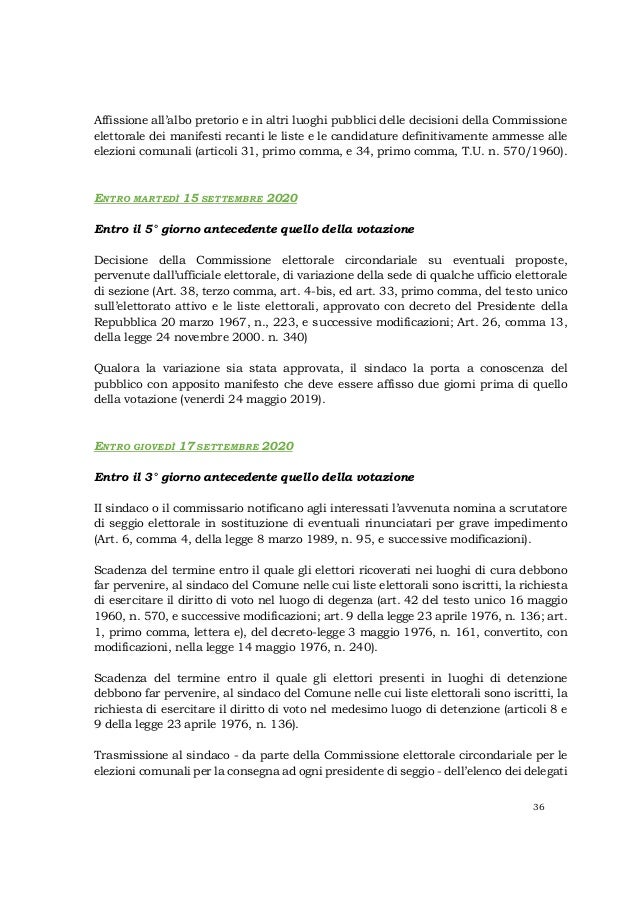 Affissione all'albo pretorio e in altri luoghi pubblici delle decisioni della Commissione elettorale dei manifesti recanti le liste e le candidature definitivamente ammesse alle elezioni comunali (articoli 31, primo comma, e 34, primo comma, T.U. n. 570/1960).

ENTRO MARTEDÌ 15 SETTEMBRE 2020

Entro il 5° giorno antecedente quello della votazione

Decisione della Commissione elettorale circondariale su eventuali proposte, pervenute dall'ufficiale elettorale, di variazione della sede di qualche ufficio elettorale di sezione (Art. 38, terzo comma, art. 4-bis, ed art. 33, primo comma, del testo unico sull'elettorato attivo e le liste elettorali, approvato con decreto del Presidente della Repubblica 20 marzo 1967, n., 223, e successive modificazioni; Art. 26, comma 13, della legge 24 novembre 2000. n. 340)

Qualora la variazione sia stata approvata, il sindaco la porta a conoscenza del pubblico con apposito manifesto che deve essere affisso due giorni prima di quello della votazione (venerdì 24 maggio 2019).

ENTRO GIOVEDÌ 17 SETTEMBRE 2020

Entro il 3° giorno antecedente quello della votazione

Il sindaco o il commissario notificano agli interessati l'avvenuta nomina a scrutatore di seggio elettorale in sostituzione di eventuali rinunciatari per grave impedimento (Art. 6, comma 4, della legge 8 marzo 1989, n. 95, e successive modificazioni).

Scadenza del termine entro il quale gli elettori ricoverati nei luoghi di cura debbono far pervenire, al sindaco del Comune nelle cui liste elettorali sono iscritti, la richiesta di esercitare il diritto di voto nel luogo di degenza (art. 42 del testo unico 16 maggio 1960, n. 570, e successive modificazioni; art. 9 della legge 23 aprile 1976, n. 136; art. 1, primo comma, lettera e), del decreto-legge 3 maggio 1976, n. 161, convertito, con modificazioni, nella legge 14 maggio 1976, n. 240).

Scadenza del termine entro il quale gli elettori presenti in luoghi di detenzione debbono far pervenire, al sindaco del Comune nelle cui liste elettorali sono iscritti, la richiesta di esercitare il diritto di voto nel medesimo luogo di detenzione (articoli 8 e 9 della legge 23 aprile 1976, n. 136).

Trasmissione al sindaco - da parte della Commissione elettorale circondariale per le elezioni comunali per la consegna ad ogni presidente di seggio - dell'elenco dei delegati

36